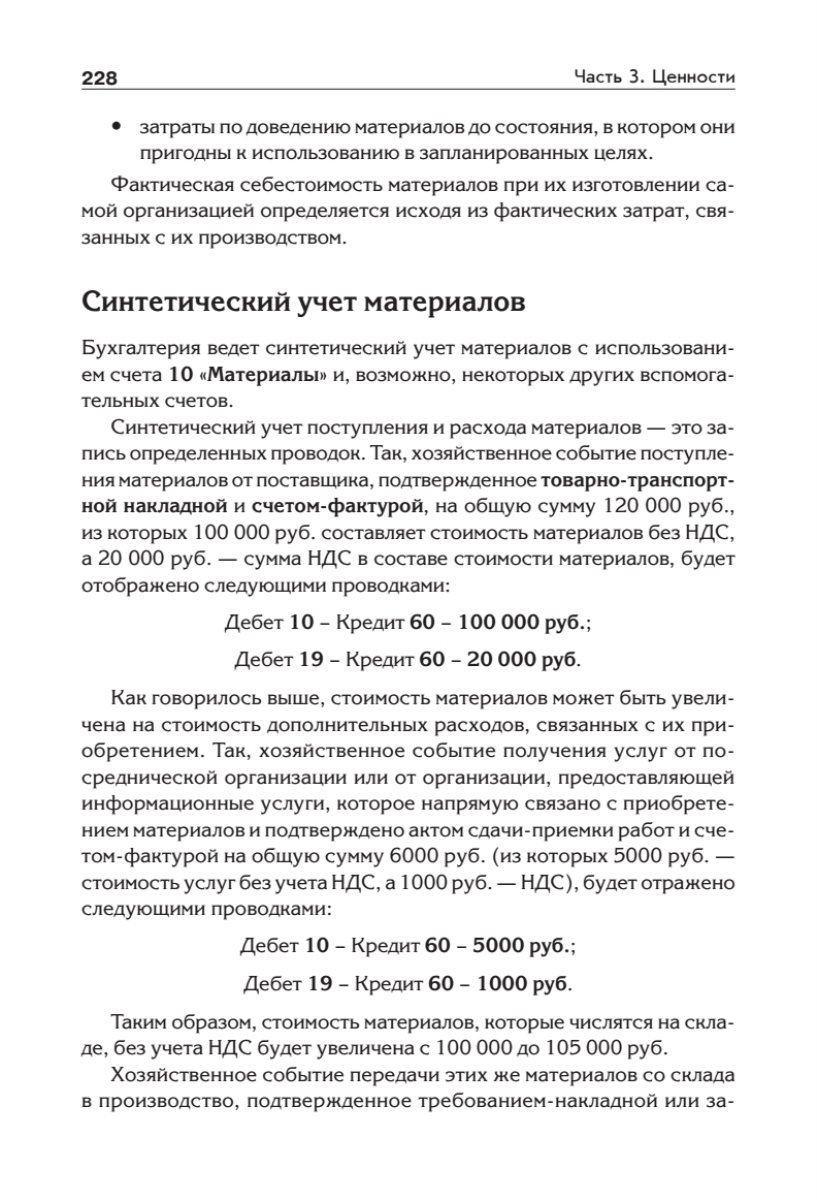 228

Часть 3. Ценности

• затраты по доведению материалов до состояния, в котором они пригодны к использованию в запланированных целях.

Фактическая себестоимость материалов при их изготовлении самой организацией определяется исходя из фактических затрат, связанных с их производством.

Синтетический учет материалов

Бухгалтерия ведет синтетический учет материалов с использованием счета 10 «Материалы» и, возможно, некоторых других вспомогательных счетов.

Синтетический учет поступления и расхода материалов — это запись определенных проводок. Так, хозяйственное событие поступления материалов от поставщика, подтвержденное товарно-транспортной накладной и счетом-фактурой, на общую сумму 120 000 руб., из которых 100 000 руб. составляет стоимость материалов без НДС, а 20 000 руб. — сумма НДС в составе стоимости материалов, будет отображено следующими проводками:

Дебет 10 – Кредит 60 – 100 000 руб.;

Дебет 19 – Кредит 60 – 20 000 руб.

Как говорилось выше, стоимость материалов может быть увеличена на стоимость дополнительных расходов, связанных с их приобретением. Так, хозяйственное событие получения услуг от посреднической организации или от организации, предоставляющей информационные услуги, которое напрямую связано с приобретением материалов и подтверждено актом сдачи-приемки работ и счетом-фактурой на общую сумму 6000 руб. (из которых 5000 руб. — стоимость услуг без учета НДС, а 1000 руб. — НДС), будет отражено следующими проводками:

Дебет 10 – Кредит 60 – 5000 руб.;

Дебет 19 – Кредит 60 – 1000 руб.

Таким образом, стоимость материалов, которые числятся на складе, без учета НДС будет увеличена с 100 000 до 105 000 руб.

Хозяйственное событие передачи этих же материалов со склада в производство, подтвержденное требованием-накладной или за-